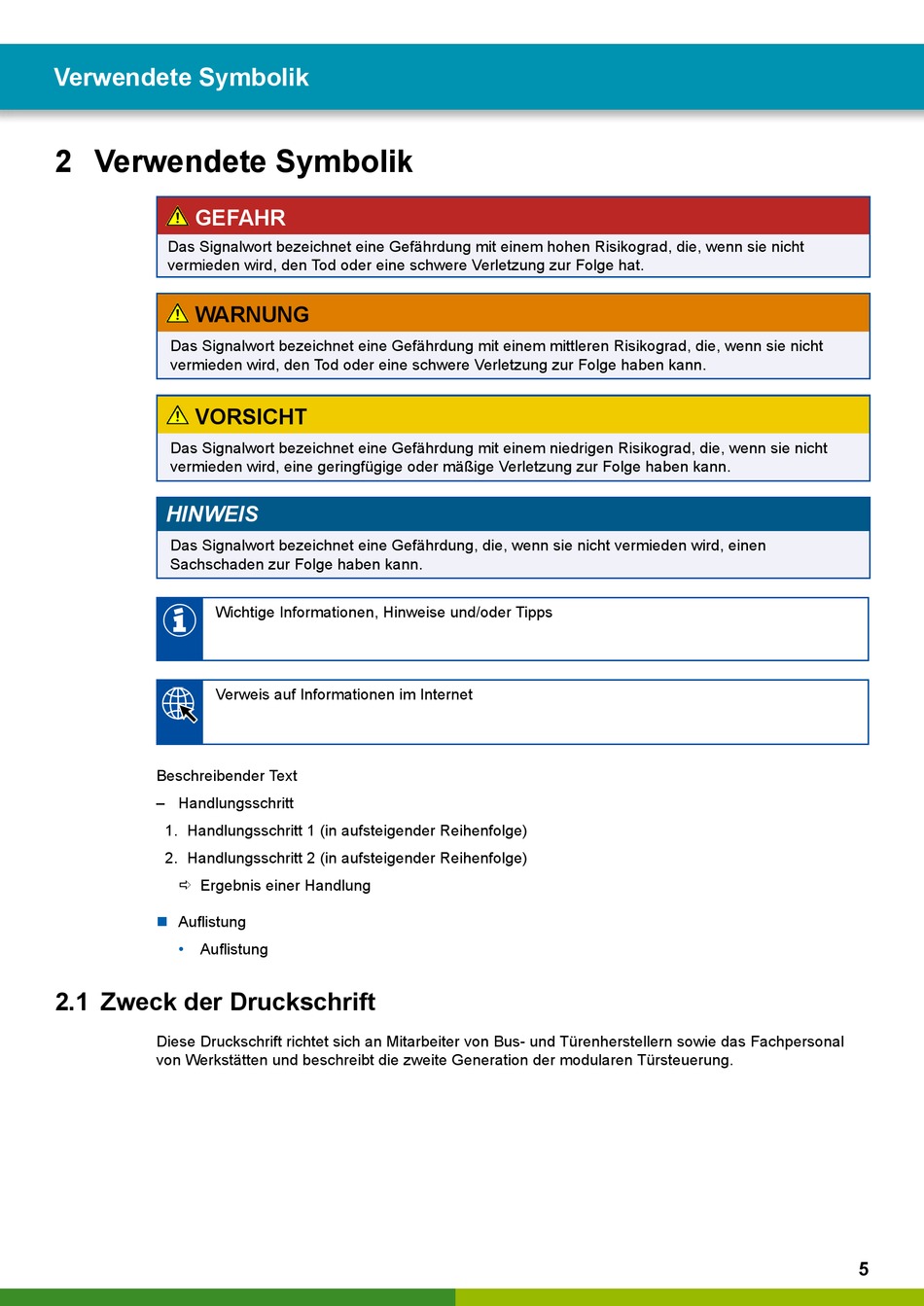 Verwendete Symbolik

2 Verwendete Symbolik

GEFAHR

Das Signalwort bezeichnet eine Gefährdung mit einem hohen Risikograd, die, wenn sie nicht vermieden wird, den Tod oder eine schwere Verletzung zur Folge hat.

WARNUNG

Das Signalwort bezeichnet eine Gefährdung mit einem mittleren Risikograd, die, wenn sie nicht vermieden wird, den Tod oder eine schwere Verletzung zur Folge haben kann.

VORSICHT

Das Signalwort bezeichnet eine Gefährdung mit einem niedrigen Risikograd, die, wenn sie nicht vermieden wird, eine geringfügige oder mäßige Verletzung zur Folge haben kann.

HINWEIS

Das Signalwort bezeichnet eine Gefährdung, die, wenn sie nicht vermieden wird, einen Sachschaden zur Folge haben kann.

Wichtige Informationen, Hinweise und/oder Tipps

Verweis auf Informationen im Internet

Beschreibender Text

– Handlungsschritt

1. Handlungsschritt 1 (in aufsteigender Reihenfolge)

2. Handlungsschritt 2 (in aufsteigender Reihenfolge)

⇨ Ergebnis einer Handlung

■ Auflistung

• Auflistung

2.1 Zweck der Druckschrift

Diese Druckschrift richtet sich an Mitarbeiter von Bus- und Türenherstellern sowie das Fachpersonal von Werkstätten und beschreibt die zweite Generation der modularen Türsteuerung.

5